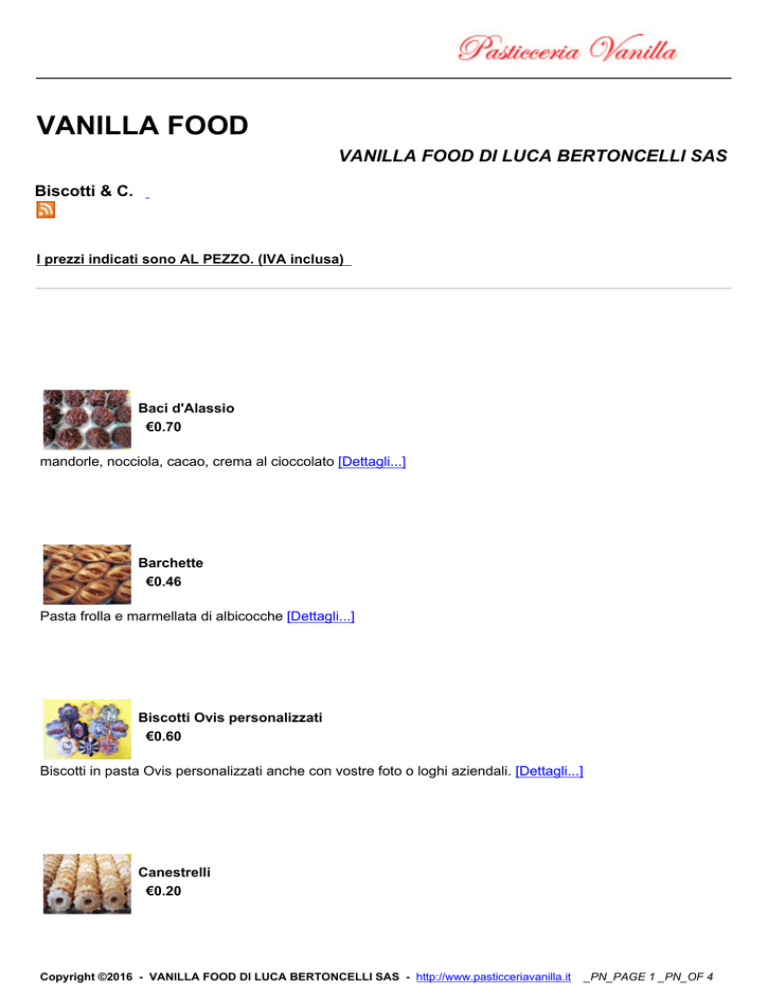 Pasticceria Vanilla

VANILLA FOOD

VANILLA FOOD DI LUCA BERTONCELLI SAS

Biscotti & C.

I prezzi indicati sono AL PEZZO. (IVA inclusa)

Baci d'Alassio
€0.70

mandorle, nocciola, cacao, crema al cioccolato [Dettagli...]

Barchette
€0.46

Pasta frolla e marmellata di albicocche [Dettagli...]

Biscotti Ovis personalizzati
€0.60

Biscotti in pasta Ovis personalizzati anche con vostre foto o loghi aziendali. [Dettagli...]

Canestrelli
€0.20

Copyright ©2016 - VANILLA FOOD DI LUCA BERTONCELLI SAS - http://www.pasticceriavanilla.it _PN_PAGE 1 _PN_OF 4